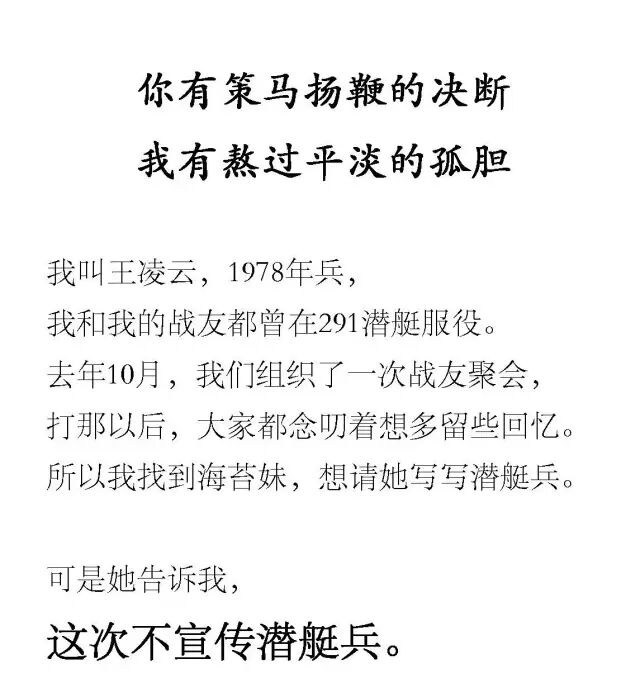 你有策马扬鞭的决断
我有熬过平淡的孤胆

我叫王凌云，1978年兵，
我和我的战友都曾在291潜艇服役。
去年10月，我们组织了一次战友聚会，
打那以后，大家都念叨着想多留些回忆。
所以我找到海苔妹，想请她写写潜艇兵。

可是她告诉我，
这次不宣传潜艇兵。